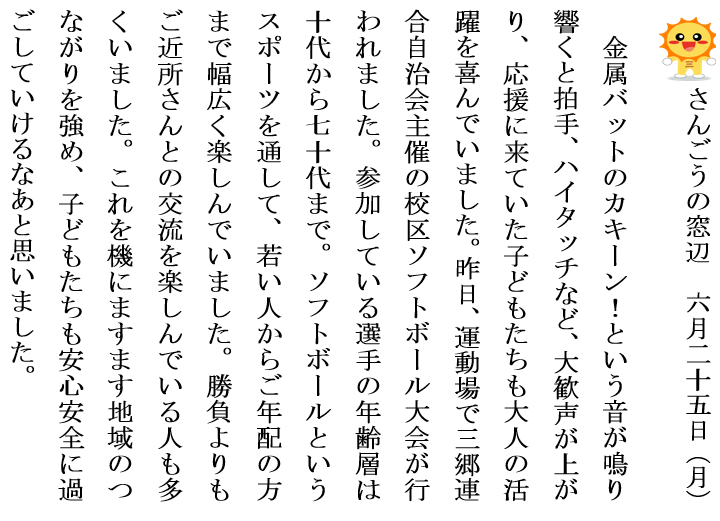 さんごうの窓辺　六月二十五日（月）

金属バットのカキーン！という音が鳴り響くと拍手、ハイタッチなど、大歓声が上がり、応援に来ていた子どもたちも大人の活躍を喜んでいました。昨日、運動場で三郷連合自治会主催の校区ソフトボール大会が行われました。参加している選手の年齢層は十代から七十代まで。ソフトボールというスポーツを通して、若い人からご年配の方まで幅広く楽しんでいました。勝負よりもご近所さんとの交流を楽しんでいる人も多くいました。これを機にますます地域のつながりを強め、子どもたちも安心安全に過ごしていけるなあと思いました。